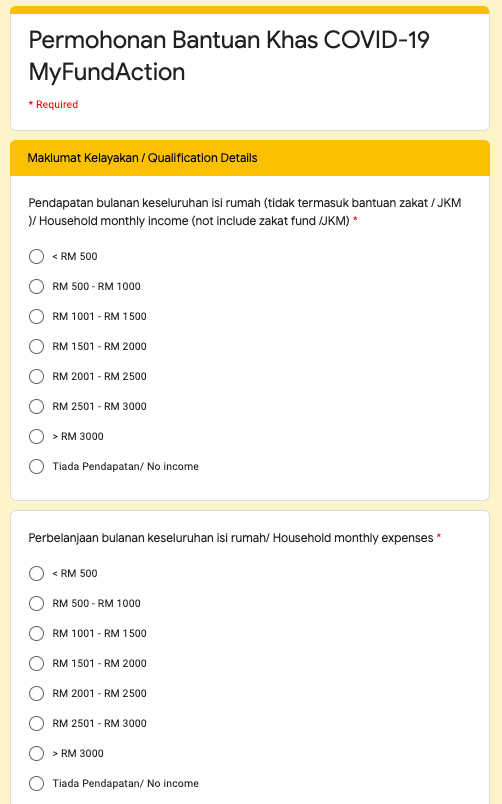 Permohonan Bantuan Khas COVID-19 MyFundAction

* Required

Maklumat Kelayakan / Qualification Details

Pendapatan bulanan keseluruhan isi rumah (tidak termasuk bantuan zakat / JKM )/ Household monthly income (not include zakat fund /JKM) *

< RM 500

RM 500 - RM 1000

RM 1001 - RM 1500

RM 1501 - RM 2000

RM 2001 - RM 2500

RM 2501 - RM 3000

> RM 3000

Tiada Pendapatan/ No income

Perbelanjaan bulanan keseluruhan isi rumah/ Household monthly expenses *

< RM 500

RM 500 - RM 1000

RM 1001 - RM 1500

RM 1501 - RM 2000

RM 2001 - RM 2500

RM 2501 - RM 3000

> RM 3000

Tiada Pendapatan/ No income